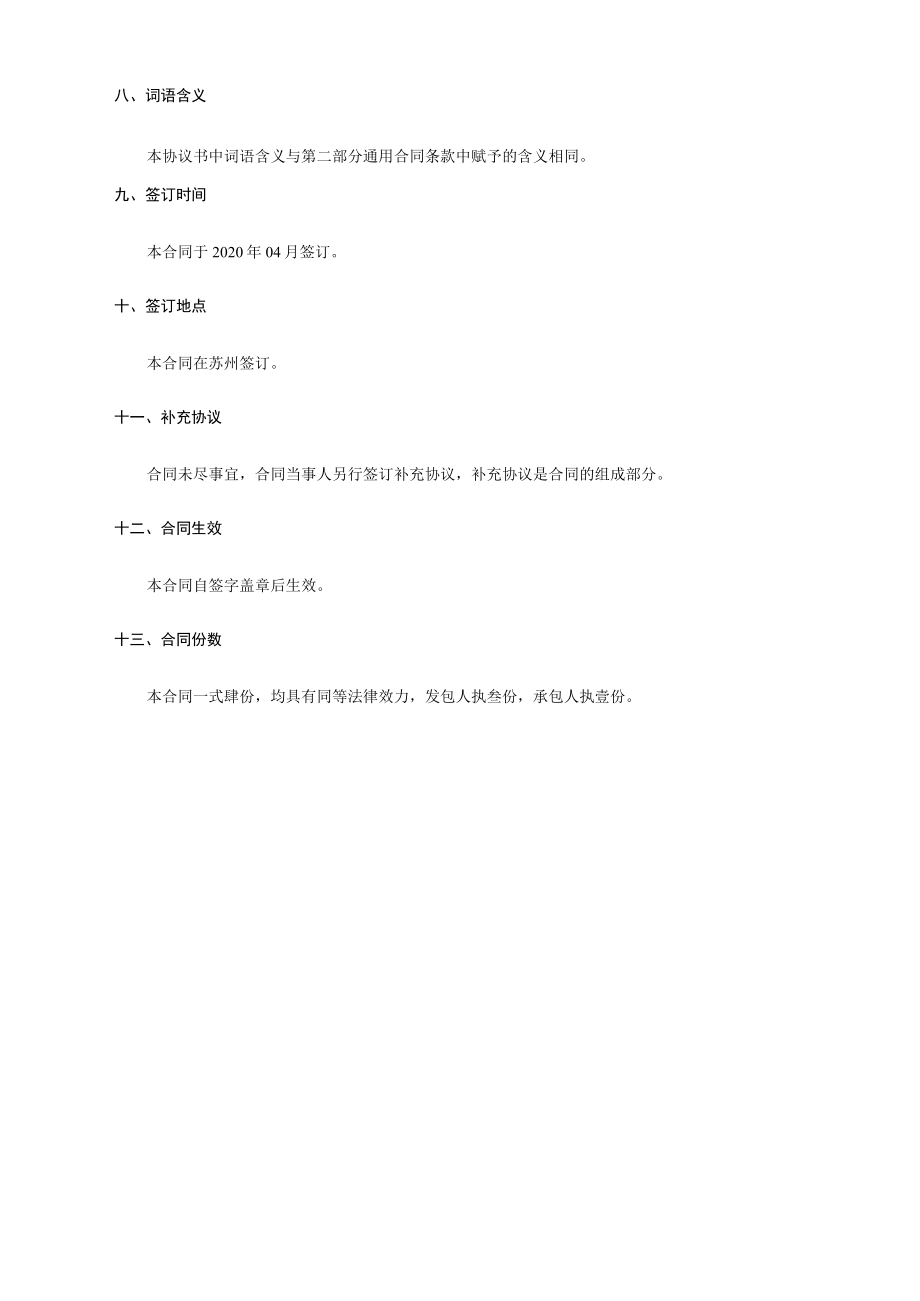 八、词语含义

本协议书中词语含义与第二部分通用合同条款中赋予的含义相同。

九、签订时间

本合同于 2020 年 04 月签订。

十、签订地点

本合同在苏州签订。

十一、补充协议

合同未尽事宜，合同当事人另行签订补充协议，补充协议是合同的组成部分。

十二、合同生效

本合同自签字盖章后生效。

十三、合同份数

本合同一式肆份，均具有同等法律效力，发包人执叁份，承包人执壹份。